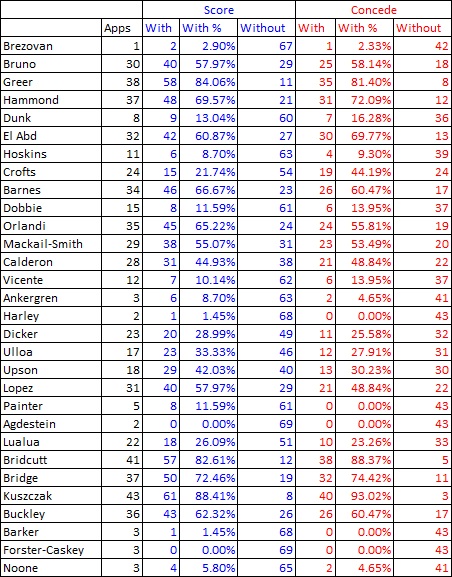 | | | Score | | | Concede | | |
|---|---|---|---|---|---|---|---|
| | Apps | With | With % | Without | With | With % | Without |
| Brezovan | 1 | 2 | 2.90% | 67 | 1 | 2.33% | 42 |
| Bruno | 30 | 40 | 57.97% | 29 | 25 | 58.14% | 18 |
| Greer | 38 | 58 | 84.06% | 11 | 35 | 81.40% | 8 |
| Hammond | 37 | 48 | 69.57% | 21 | 31 | 72.09% | 12 |
| Dunk | 8 | 9 | 13.04% | 60 | 7 | 16.28% | 36 |
| El Abd | 32 | 42 | 60.87% | 27 | 30 | 69.77% | 13 |
| Hoskins | 11 | 6 | 8.70% | 63 | 4 | 9.30% | 39 |
| Crofts | 24 | 15 | 21.74% | 54 | 19 | 44.19% | 24 |
| Barnes | 34 | 46 | 66.67% | 23 | 26 | 60.47% | 17 |
| Dobbie | 15 | 8 | 11.59% | 61 | 6 | 13.95% | 37 |
| Orlandi | 35 | 45 | 65.22% | 24 | 24 | 55.81% | 19 |
| Mackail-Smith | 29 | 38 | 55.07% | 31 | 23 | 53.49% | 20 |
| Calderon | 28 | 31 | 44.93% | 38 | 21 | 48.84% | 22 |
| Vicente | 12 | 7 | 10.14% | 62 | 6 | 13.95% | 37 |
| Ankergren | 3 | 6 | 8.70% | 63 | 2 | 4.65% | 41 |
| Harley | 2 | 1 | 1.45% | 68 | 0 | 0.00% | 43 |
| Dicker | 23 | 20 | 28.99% | 49 | 11 | 25.58% | 32 |
| Ulloa | 17 | 23 | 33.33% | 46 | 12 | 27.91% | 31 |
| Upson | 18 | 29 | 42.03% | 40 | 13 | 30.23% | 30 |
| Lopez | 31 | 40 | 57.97% | 29 | 21 | 48.84% | 22 |
| Painter | 5 | 8 | 11.59% | 61 | 0 | 0.00% | 43 |
| Agdestein | 2 | 0 | 0.00% | 69 | 0 | 0.00% | 43 |
| Lualua | 22 | 18 | 26.09% | 51 | 10 | 23.26% | 33 |
| Bridcutt | 41 | 57 | 82.61% | 12 | 38 | 88.37% | 5 |
| Bridge | 37 | 50 | 72.46% | 19 | 32 | 74.42% | 11 |
| Kuszczak | 43 | 61 | 88.41% | 8 | 40 | 93.02% | 3 |
| Buckley | 36 | 43 | 62.32% | 26 | 26 | 60.47% | 17 |
| Barker | 3 | 1 | 1.45% | 68 | 0 | 0.00% | 43 |
| Forster-Caskey | 3 | 0 | 0.00% | 69 | 0 | 0.00% | 43 |
| Noone | 3 | 4 | 5.80% | 65 | 2 | 4.65% | 41 |